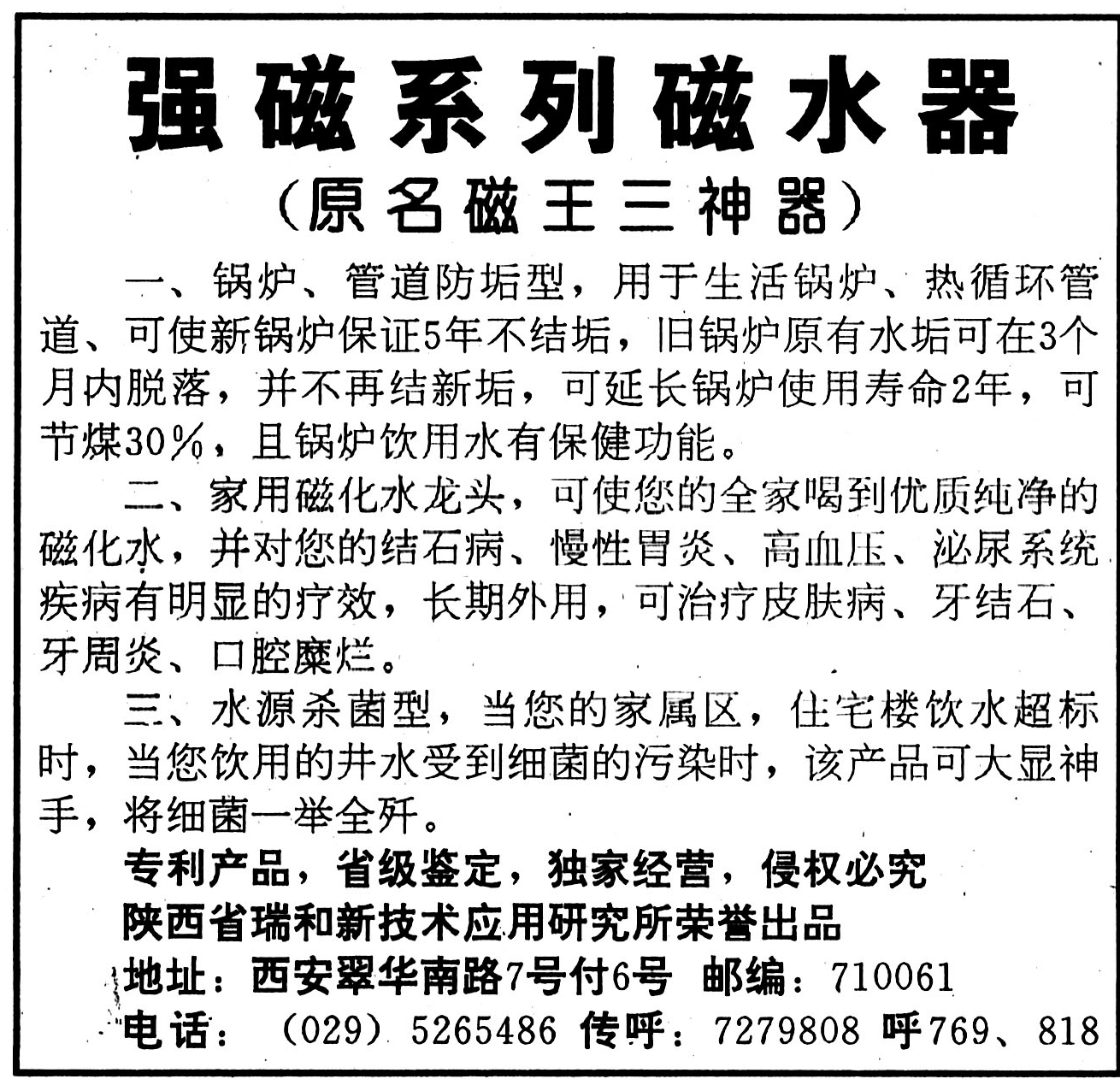 强磁系列磁水器
（原名磁王三神器）

一、锅炉、管道防垢型，用于生活锅炉、热循环管道、可使新锅炉保证5年不结垢，旧锅炉原有水垢可在3个月内脱落，并不再结新垢，可延长锅炉使用寿命2年，可节煤30%，且锅炉饮用水有保健功能。

二、家用磁化水龙头，可使您的全家喝到优质纯净的磁化水，并对您的结石病、慢性胃炎、高血压、泌尿系统疾病有明显的疗效，长期外用，可治疗皮肤病、牙结石、牙周炎、口腔糜烂。

三、水源杀菌型，当您的家属区，住宅楼饮水超标时，当您饮用的井水受到细菌的污染时，该产品可大显神手，将细菌一举全歼。

专利产品，省级鉴定，独家经营，侵权必究
陕西省瑞和新技术应用研究所荣誉出品
地址：西安翠华南路7号付6号　邮编：710061
电话：（029）5265486 传呼：7279808 呼769、818